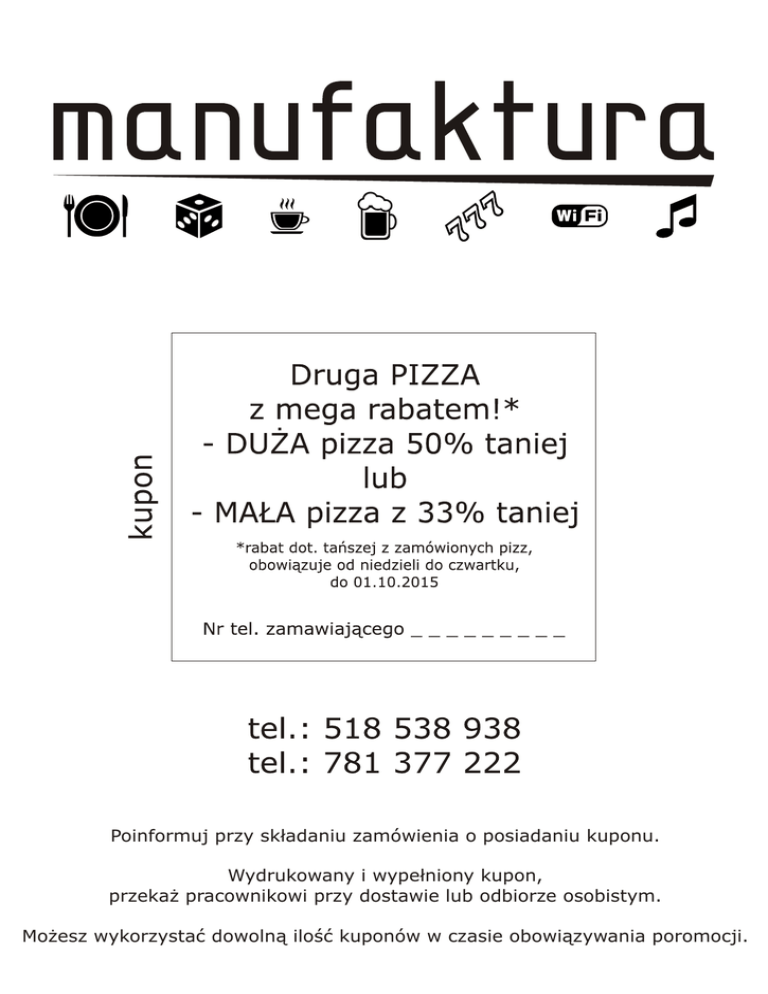 manufaktura

777 WiFi

kupon

Druga PIZZA
z mega rabatem!*
- DUŻA pizza 50% taniej
lub
- MAŁA pizza z 33% taniej

*rabat dot. tańszej z zamówionych pizz, obowiązuje od niedzieli do czwartku, do 01.10.2015

Nr tel. zamawiającego _ _ _ _ _ _ _ _ _

tel.: 518 538 938
tel.: 781 377 222

Poinformuj przy składaniu zamówienia o posiadaniu kuponu.

Wydrukowany i wypełniony kupon, przekaż pracownikowi przy dostawie lub odbiorze osobistym.

Możesz wykorzystać dowolną ilość kuponów w czasie obowiązywania poromocji.